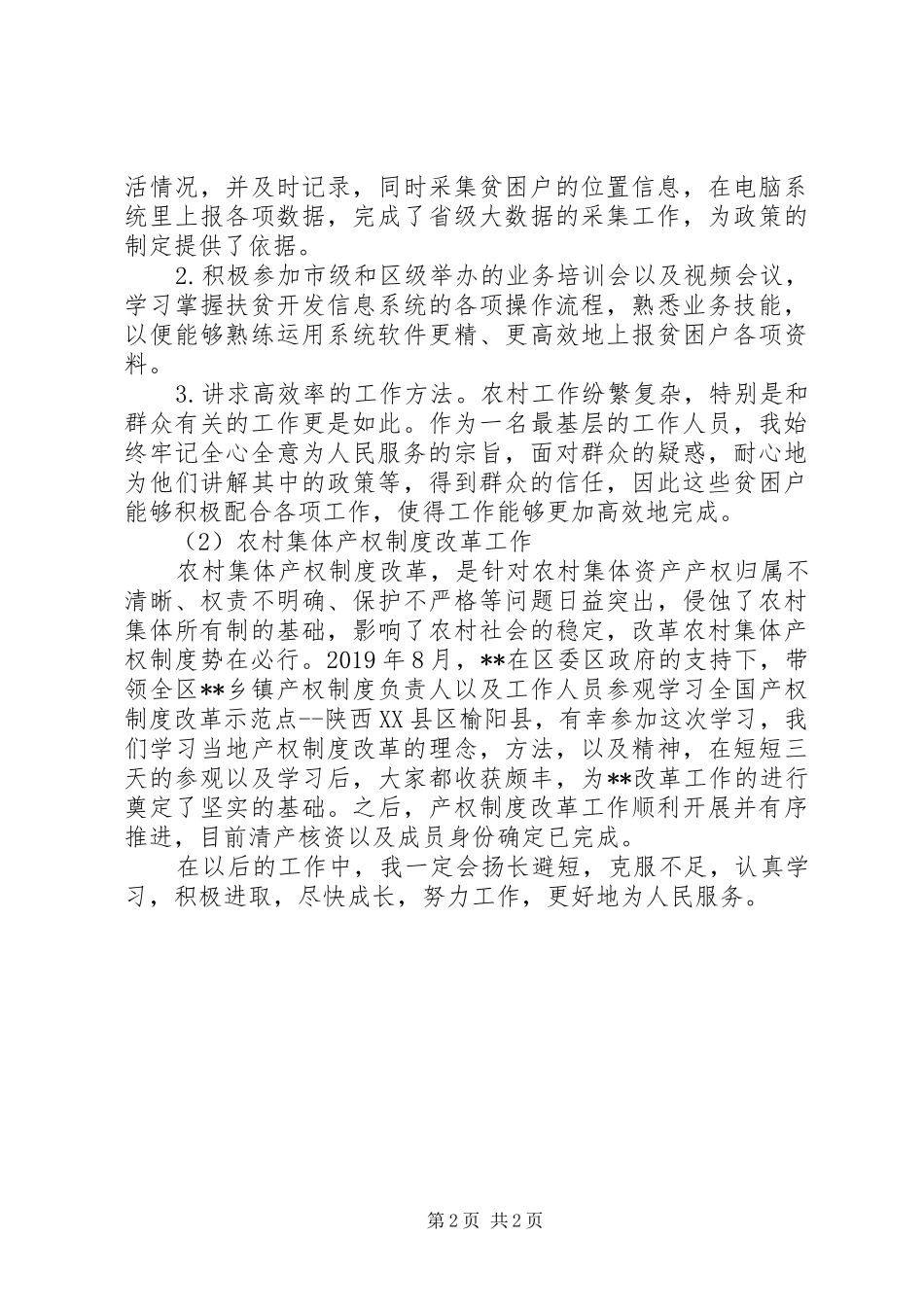 活情况，并及时记录，同时采集贫困户的位置信息，在电脑系统里上报各项数据，完成了省级大数据的采集工作，为政策的制定提供了依据。

2.积极参加市级和区级举办的业务培训会以及视频会议，学习掌握扶贫开发信息系统的各项操作流程，熟悉业务技能，以便能够熟练运用系统软件更精、更高效地上报贫困户各项资料。

3.讲求高效率的工作方法。农村工作纷繁复杂，特别是和群众有关的工作更是如此。作为一名最基层的工作人员，我始终牢记全心全意为人民服务的宗旨，面对群众的疑惑，耐心地为他们讲解其中的政策等，得到群众的信任，因此这些贫困户能够积极配合各项工作，使得工作能够更加高效地完成。

（2）农村集体产权制度改革工作

农村集体产权制度改革，是针对农村集体资产产权归属不清晰、权责不明确、保护不严格等问题日益突出，侵蚀了农村集体所有制的基础，影响了农村社会的稳定，改革农村集体产权制度势在必行。2019年8月，**在区委区政府的支持下，带领全区**乡镇产权制度负责人以及工作人员参观学习全国产权制度改革示范点--陕西XX县区榆阳县，有幸参加这次学习，我们学习当地产权制度改革的理念，方法，以及精神，在短短三天的参观以及学习后，大家都收获颇丰，为**改革工作的进行奠定了坚实的基础。之后，产权制度改革工作顺利开展并有序推进，目前清产核资以及成员身份确定已完成。

在以后的工作中，我一定会扬长避短，克服不足，认真学习，积极进取，尽快成长，努力工作，更好地为人民服务。

第2页 共2页